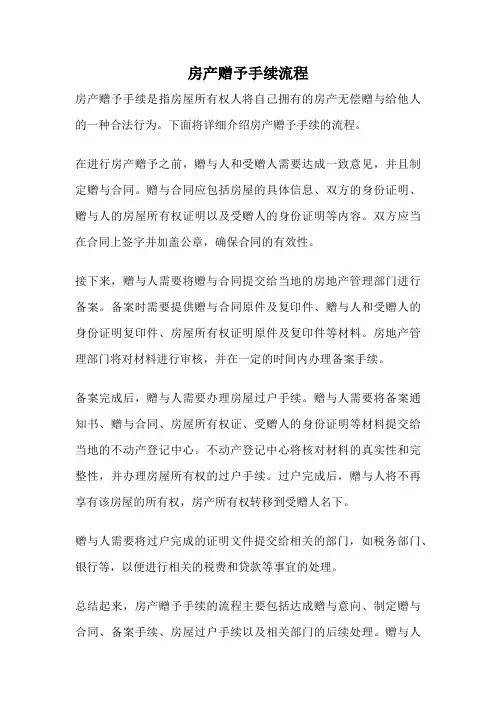 房产赠予手续流程

房产赠予手续是指房屋所有权人将自己拥有的房产无偿赠与给他人的一种合法行为。下面将详细介绍房产赠予手续的流程。

在进行房产赠予之前，赠与人和受赠人需要达成一致意见，并且制定赠与合同。赠与合同应包括房屋的具体信息、双方的身份证明、赠与人的房屋所有权证明以及受赠人的身份证明等内容。双方应当在合同上签字并加盖公章，确保合同的有效性。

接下来，赠与人需要将赠与合同提交给当地的房地产管理部门进行备案。备案时需要提供赠与合同原件及复印件、赠与人和受赠人的身份证明复印件、房屋所有权证明原件及复印件等材料。房地产管理部门将对材料进行审核，并在一定的时间内办理备案手续。

备案完成后，赠与人需要办理房屋过户手续。赠与人需要将备案通知书、赠与合同、房屋所有权证、受赠人的身份证明等材料提交给当地的不动产登记中心。不动产登记中心将核对材料的真实性和完整性，并办理房屋所有权的过户手续。过户完成后，赠与人将不再享有该房屋的所有权，房产所有权转移到受赠人名下。

赠与人需要将过户完成的证明文件提交给相关的部门，如税务部门、银行等，以便进行相关的税费和贷款等事宜的处理。

总结起来，房产赠予手续的流程主要包括达成赠与意向、制定赠与合同、备案手续、房屋过户手续以及相关部门的后续处理。赠与人